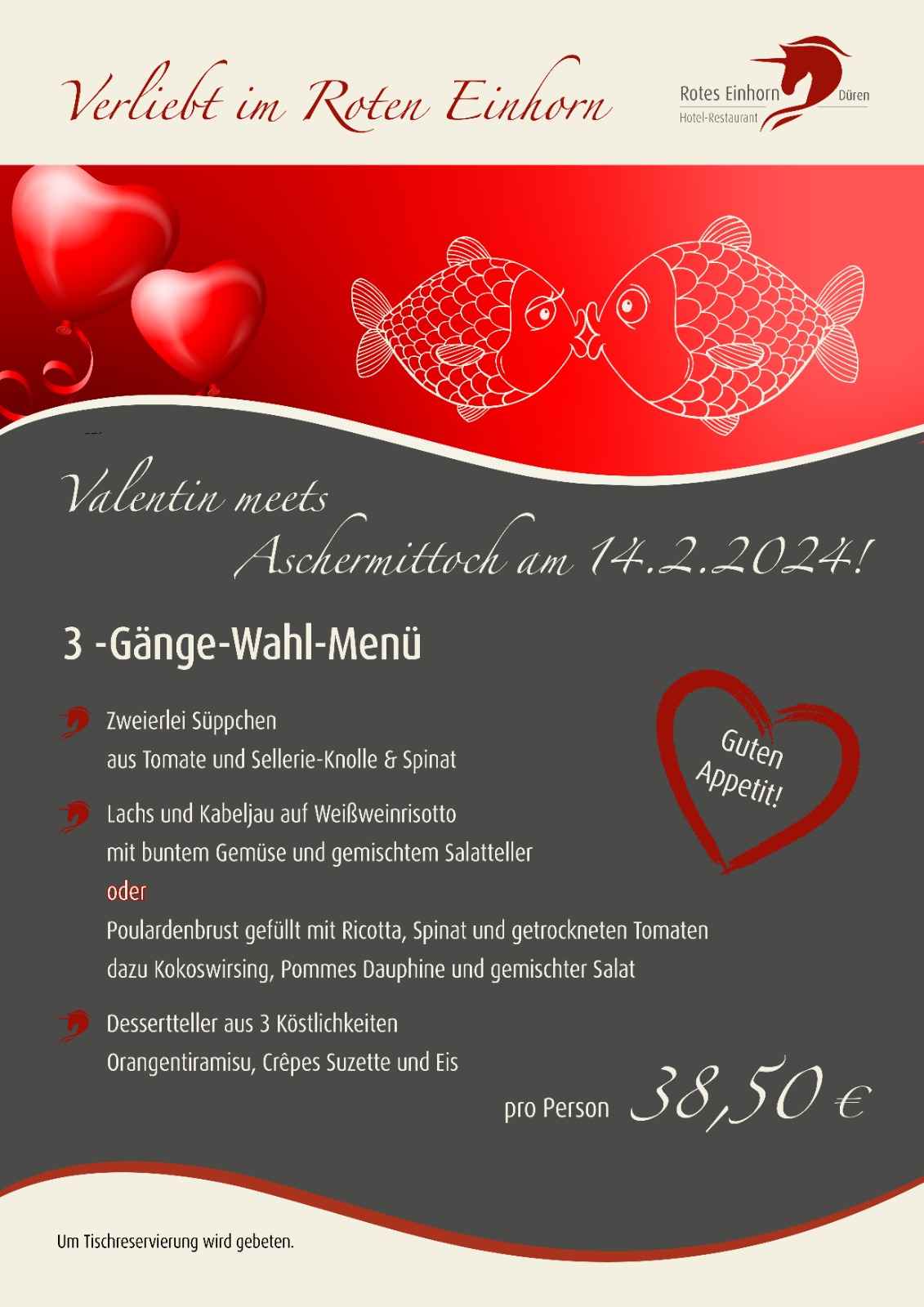 Verliebt im Roten Einhorn

Rotes Einhorn Düren
Hotel-Restaurant

Valentin meets Aschermittoch am 14.2.2024!

3 -Gänge-Wahl-Menü

Guten Appetit!

Zweierlei Süppchen
aus Tomate und Sellerie-Knolle & Spinat

Lachs und Kabeljau auf Weißweinrisotto
mit buntem Gemüse und gemischtem Salatteller
oder
Poulardenbrust gefüllt mit Ricotta, Spinat und getrockneten Tomaten
dazu Kokoswirsing, Pommes Dauphine und gemischter Salat

Dessertteller aus 3 Köstlichkeiten
Orangentiramisu, Crêpes Suzette und Eis

pro Person 38,50 €

Um Tischreservierung wird gebeten.